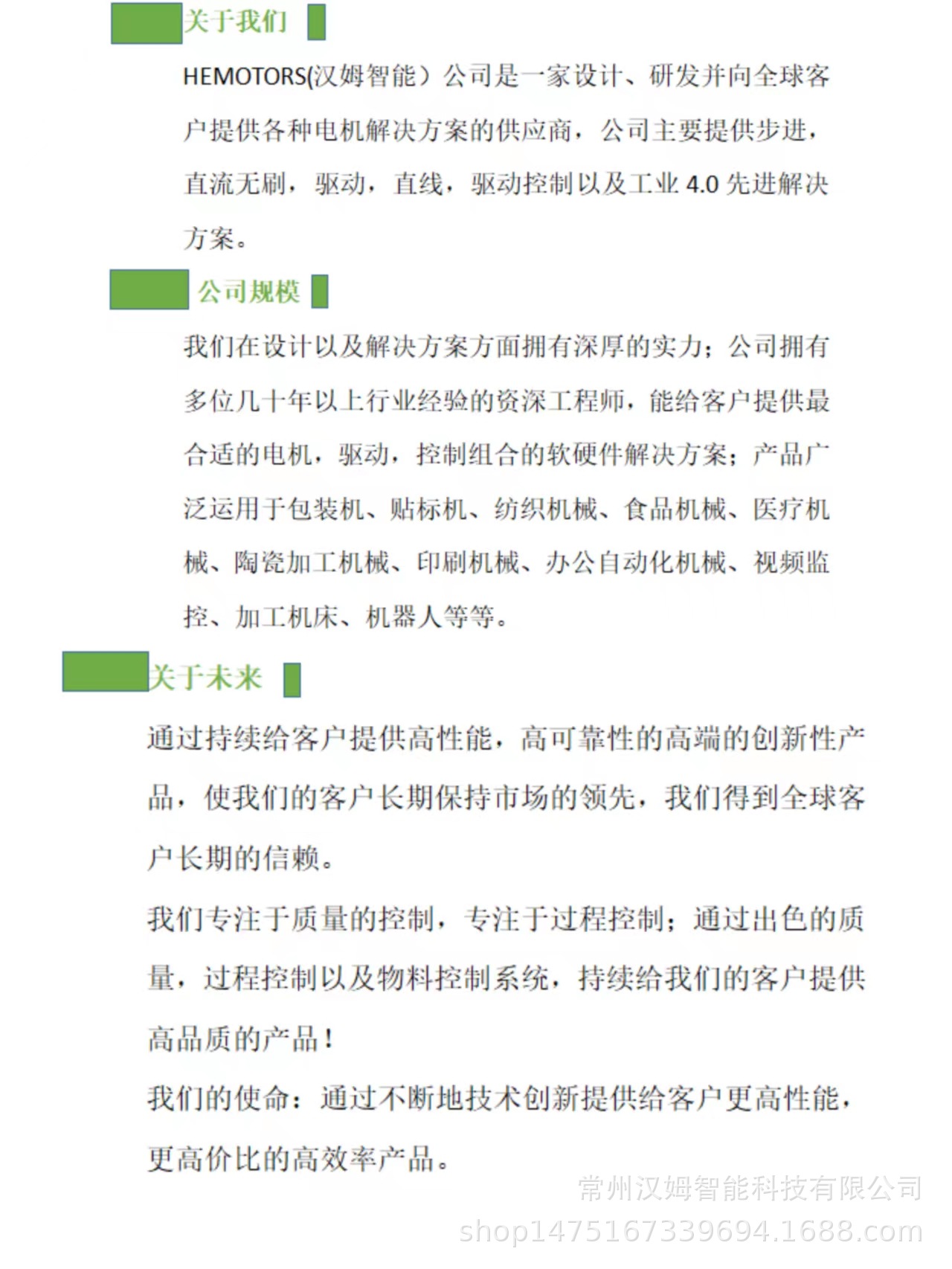 关于我们

HEMOTORS(汉姆智能）公司是一家设计、研发并向全球客户提供各种电机解决方案的供应商，公司主要提供步进，直流无刷，驱动，直线，驱动控制以及工业 4.0 先进解决方案。

公司规模

我们在设计以及解决方案方面拥有深厚的实力；公司拥有多位几十年以上行业经验的资深工程师，能给客户提供最合适的电机，驱动，控制组合的软硬件解决方案；产品广泛运用于包装机、贴标机、纺织机械、食品机械、医疗机械、陶瓷加工机械、印刷机械、办公自动化机械、视频监控、加工机床、机器人等等。

关于未来

通过持续给客户提供高性能，高可靠性的高端的创新性产品，使我们的客户长期保持市场的领先，我们得到全球客户长期的信赖。

我们专注于质量的控制，专注于过程控制；通过出色的质量，过程控制以及物料控制系统，持续给我们的客户提供高品质的产品！

我们的使命：通过不断地技术创新提供给客户更高性能，更高价比的高效率产品。

常州汉姆智能科技有限公司
shop1475167339694.1688.com